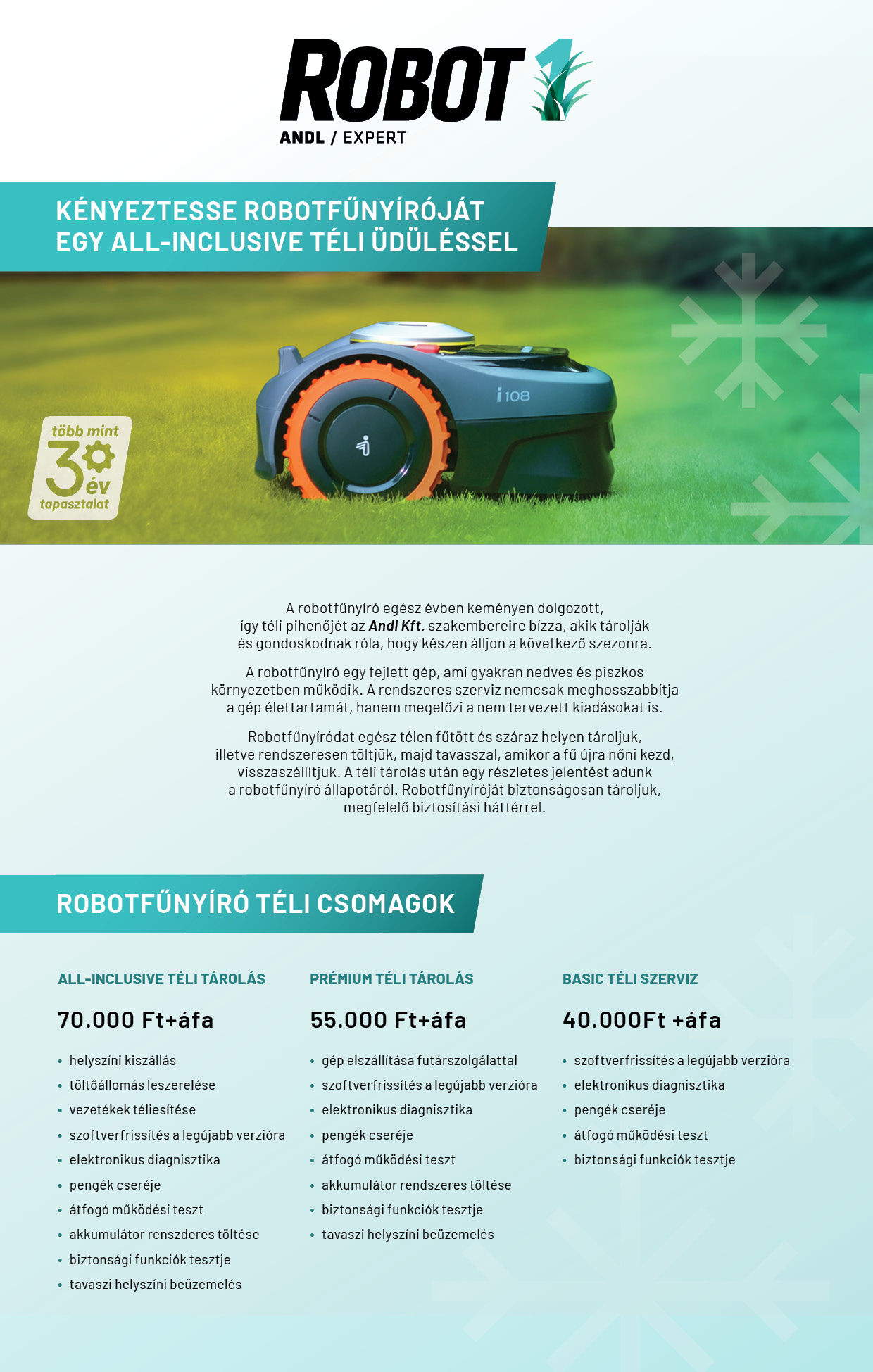 ROBOT 1
ANDL / EXPERT

KÉNYEZTESSE ROBOTFŰNYÍRÓJÁT
EGY ALL-INCLUSIVE TÉLI ÜDÜLÉSSEL

i108

több mint
30
év
tapasztalat

A robotfűnyíró egész évben keményen dolgozott, így téli pihenőjét az Andl Kft. szakembereire bízza, akik tárolják és gondoskodnak róla, hogy készen álljon a következő szezonra.

A robotfűnyíró egy fejlett gép, ami gyakran nedves és piszkos környezetben működik. A rendszeres szerviz nemcsak meghosszabbítja a gép élettartamát, hanem megelőzi a nem tervezett kiadásokat is.

Robotfűnyíródat egész télen fűtött és száraz helyen tároljuk, illetve rendszeresen töltjük, majd tavasszal, amikor a fű újra nőni kezd, visszaszállítjuk. A téli tárolás után egy részletes jelentést adunk a robotfűnyíró állapotáról. Robotfűnyíróját biztonságosan tároljuk, megfelelő biztosítási háttérrel.

ROBOTFŰNYÍRÓ TÉLI CSOMAGOK

ALL-INCLUSIVE TÉLI TÁROLÁS

70.000 Ft+áfa

• helyszíni kiszállás
• töltőállomás leszerelése
• vezetékek téliesítése
• szoftverfrissítés a legújabb verzióra
• elektronikus diagnisztika
• pengék cseréje
• átfogó működési teszt
• akkumulátor renszderes töltése
• biztonsági funkciók tesztje
• tavaszi helyszíni beüzemelés

PRÉMIUM TÉLI TÁROLÁS

55.000 Ft+áfa

• gép elszállítása futárszolgálattal
• szoftverfrissítés a legújabb verzióra
• elektronikus diagnisztika
• pengék cseréje
• átfogó működési teszt
• akkumulátor rendszeres töltése
• biztonsági funkciók tesztje
• tavaszi helyszíni beüzemelés

BASIC TÉLI SZERVIZ

40.000Ft +áfa

• szoftverfrissítés a legújabb verzióra
• elektronikus diagnisztika
• pengék cseréje
• átfogó működési teszt
• biztonsági funkciók tesztje